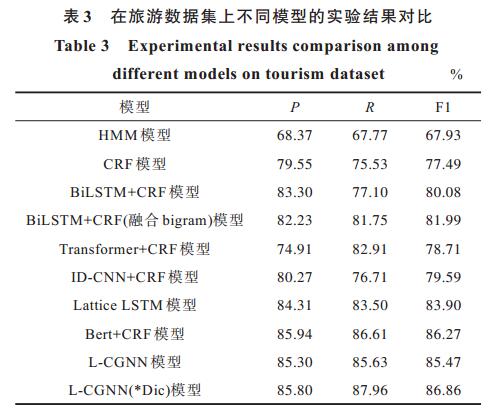 表3 在旅游数据集上不同模型的实验结果对比

Table 3 Experimental results comparison among different models on tourism dataset

%

| 模型 | $P$ | $R$ | F1 |
|---|---|---|---|
| HMM模型 | 68.37 | 67.77 | 67.93 |
| CRF模型 | 79.55 | 75.53 | 77.49 |
| BiLSTM+CRF模型 | 83.30 | 77.10 | 80.08 |
| BiLSTM+CRF(融合 bigram)模型 | 82.23 | 81.75 | 81.99 |
| Transformer+CRF模型 | 74.91 | 82.91 | 78.71 |
| ID-CNN+CRF模型 | 80.27 | 76.71 | 79.59 |
| Lattice LSTM模型 | 84.31 | 83.50 | 83.90 |
| Bert+CRF模型 | 85.94 | 86.61 | 86.27 |
| L-CGNN模型 | 85.30 | 85.63 | 85.47 |
| L-CGNN(*Dic)模型 | 85.80 | 87.96 | 86.86 |